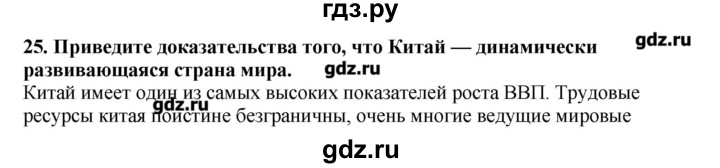 гдз.ру

25. Приведите доказательства того, что Китай — динамически развивающаяся страна мира. gdz.ru gdz.ru

Китай имеет один из самых высоких показателей роста ВВП. Трудовые ресурсы китая поистине безграничны, очень многие ведущие мировые

gdz.ru

gdz.ru